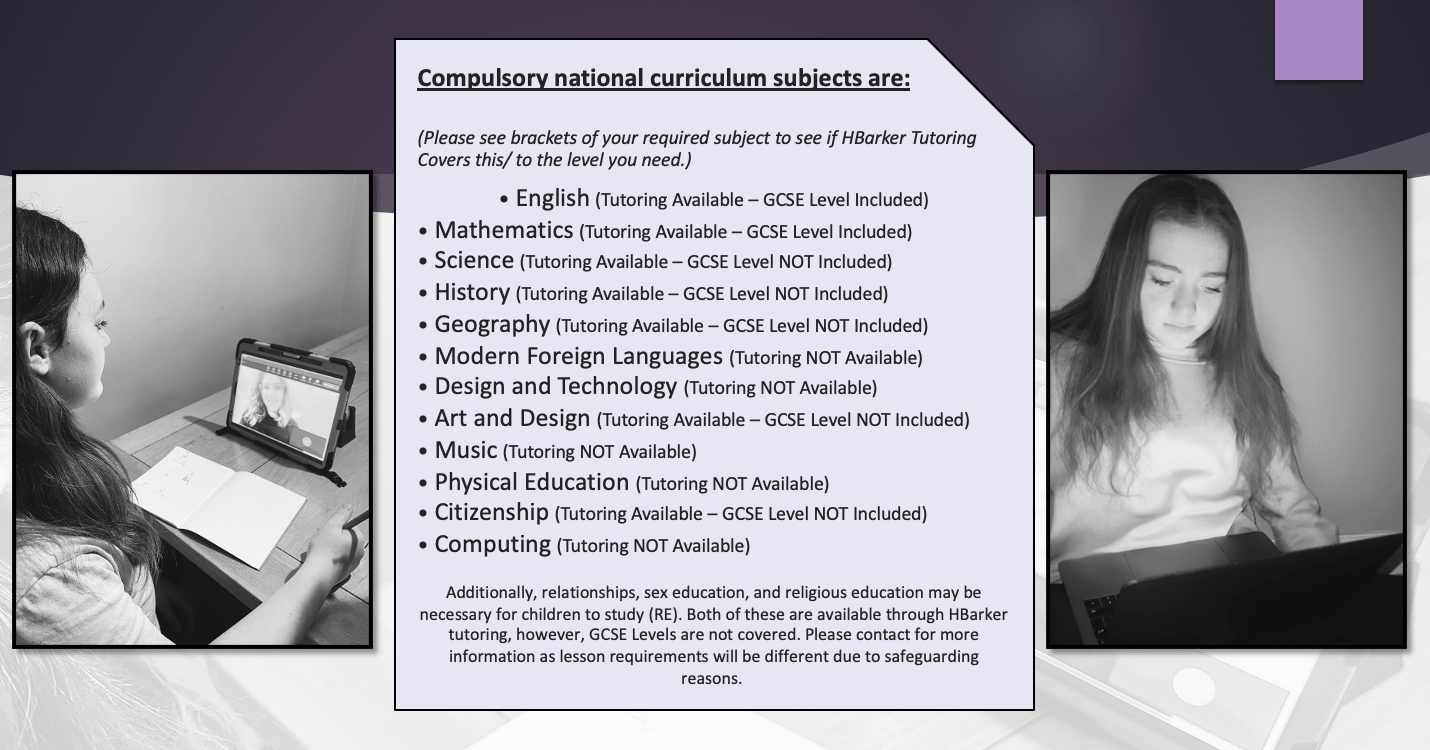 Compulsory national curriculum subjects are:

(Please see brackets of your required subject to see if HBarker Tutoring Covers this/ to the level you need.)

• English (Tutoring Available – GCSE Level Included)
• Mathematics (Tutoring Available – GCSE Level Included)
• Science (Tutoring Available – GCSE Level NOT Included)
• History (Tutoring Available – GCSE Level NOT Included)
• Geography (Tutoring Available – GCSE Level NOT Included)
• Modern Foreign Languages (Tutoring NOT Available)
• Design and Technology (Tutoring NOT Available)
• Art and Design (Tutoring Available – GCSE Level NOT Included)
• Music (Tutoring NOT Available)
• Physical Education (Tutoring NOT Available)
• Citizenship (Tutoring Available – GCSE Level NOT Included)
• Computing (Tutoring NOT Available)

Additionally, relationships, sex education, and religious education may be necessary for children to study (RE). Both of these are available through HBarker tutoring, however, GCSE Levels are not covered. Please contact for more information as lesson requirements will be different due to safeguarding reasons.